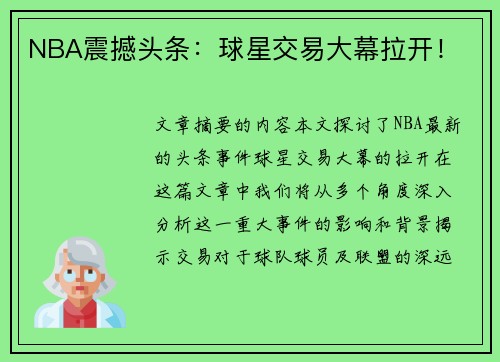 NBA震撼头条：球星交易大幕拉开！

文章摘要的内容本文探讨了NBA最新的头条事件球星交易大幕的拉开在这篇文章中我们将从多个角度深入分析这一重大事件的影响和背景揭示交易对于球队球员及联盟的深远